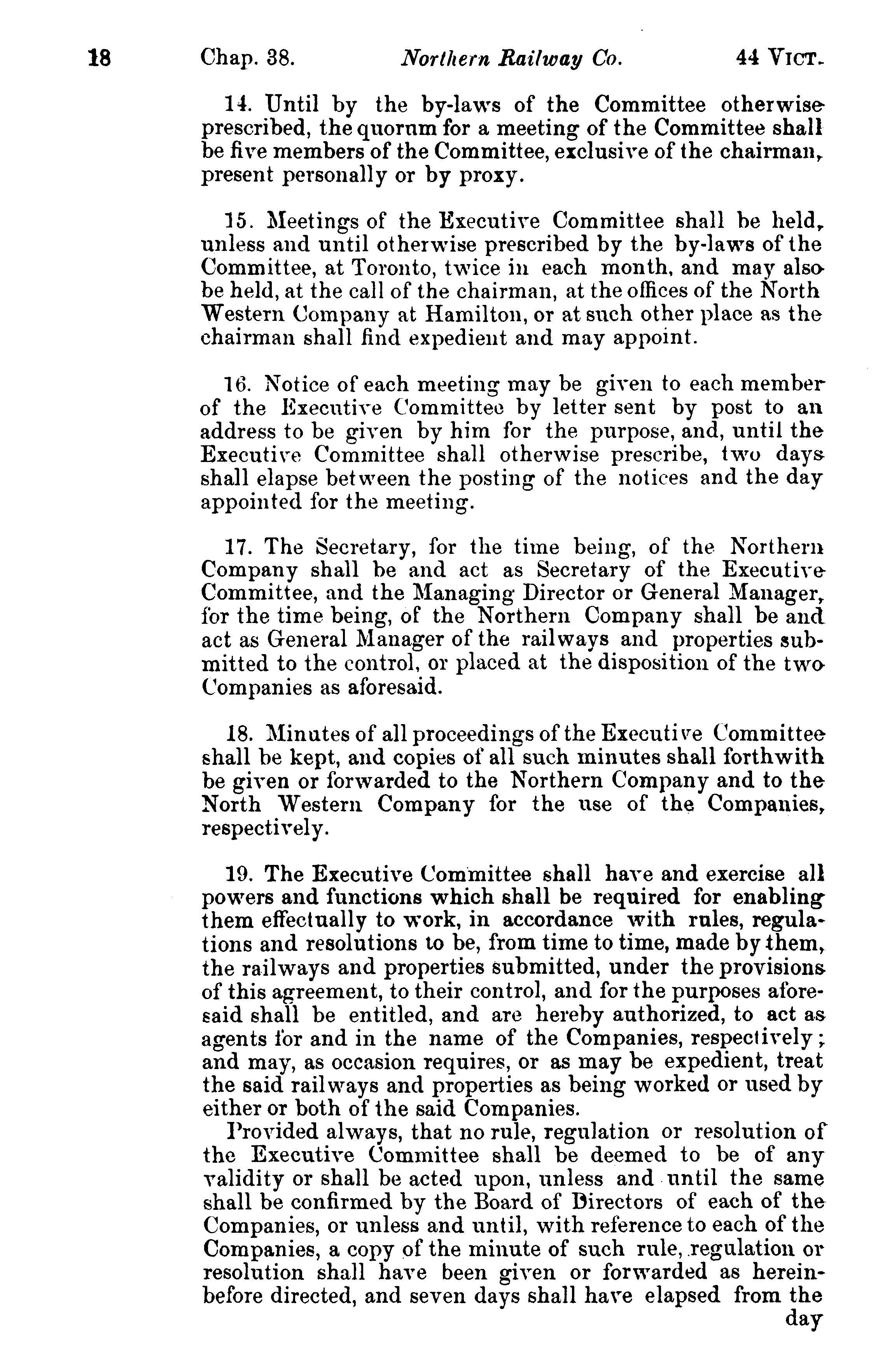 18 Chap. 38. Northern Railway Co. 44 VICT.

14. Until by the by-laws of the Committee otherwise prescribed, the quorum for a meeting of the Committee shall be five members of the Committee, exclusive of the chairman, present personally or by proxy.

15. Meetings of the Executive Committee shall be held, unless and until otherwise prescribed by the by-laws of the Committee, at Toronto, twice in each month, and may also be held, at the call of the chairman, at the offices of the North Western Company at Hamilton, or at such other place as the chairman shall find expedient and may appoint.

16. Notice of each meeting may be given to each member of the Executive Committee by letter sent by post to an address to be given by him for the purpose, and, until the Executive Committee shall otherwise prescribe, two days shall elapse between the posting of the notices and the day appointed for the meeting.

17. The Secretary, for the time being, of the Northern Company shall be and act as Secretary of the Executive Committee, and the Managing Director or General Manager, for the time being, of the Northern Company shall be and act as General Manager of the railways and properties submitted to the control, or placed at the disposition of the two Companies as aforesaid.

18. Minutes of all proceedings of the Executive Committee shall be kept, and copies of all such minutes shall forthwith be given or forwarded to the Northern Company and to the North Western Company for the use of the Companies, respectively.

19. The Executive Committee shall have and exercise all powers and functions which shall be required for enabling them effectually to work, in accordance with rules, regulations and resolutions to be, from time to time, made by them, the railways and properties submitted, under the provisions of this agreement, to their control, and for the purposes aforesaid shall be entitled, and are hereby authorized, to act as agents for and in the name of the Companies, respectively; and may, as occasion requires, or as may be expedient, treat the said railways and properties as being worked or used by either or both of the said Companies.

Provided always, that no rule, regulation or resolution of the Executive Committee shall be deemed to be of any validity or shall be acted upon, unless and until the same shall be confirmed by the Board of Directors of each of the Companies, or unless and until, with reference to each of the Companies, a copy of the minute of such rule, regulation or resolution shall have been given or forwarded as hereinbefore directed, and seven days shall have elapsed from the day